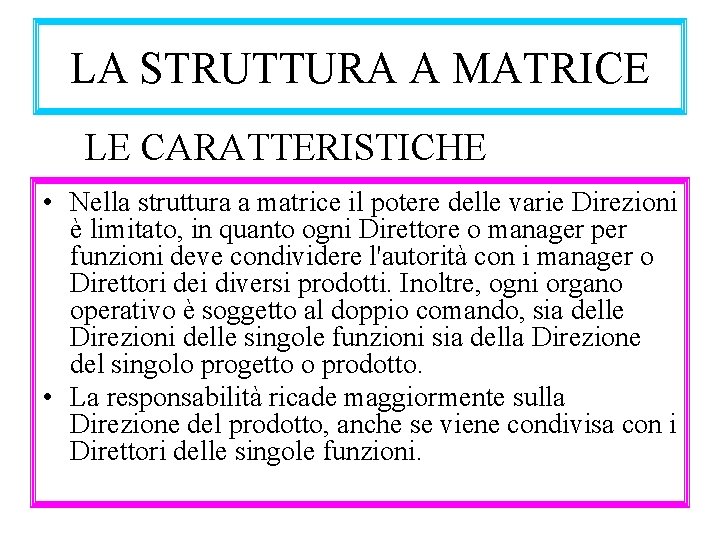 LA STRUTTURA A MATRICE

LE CARATTERISTICHE

• Nella struttura a matrice il potere delle varie Direzioni è limitato, in quanto ogni Direttore o manager per funzioni deve condividere l'autorità con i manager o Direttori dei diversi prodotti. Inoltre, ogni organo operativo è soggetto al doppio comando, sia delle Direzioni delle singole funzioni sia della Direzione del singolo progetto o prodotto.
• La responsabilità ricade maggiormente sulla Direzione del prodotto, anche se viene condivisa con i Direttori delle singole funzioni.